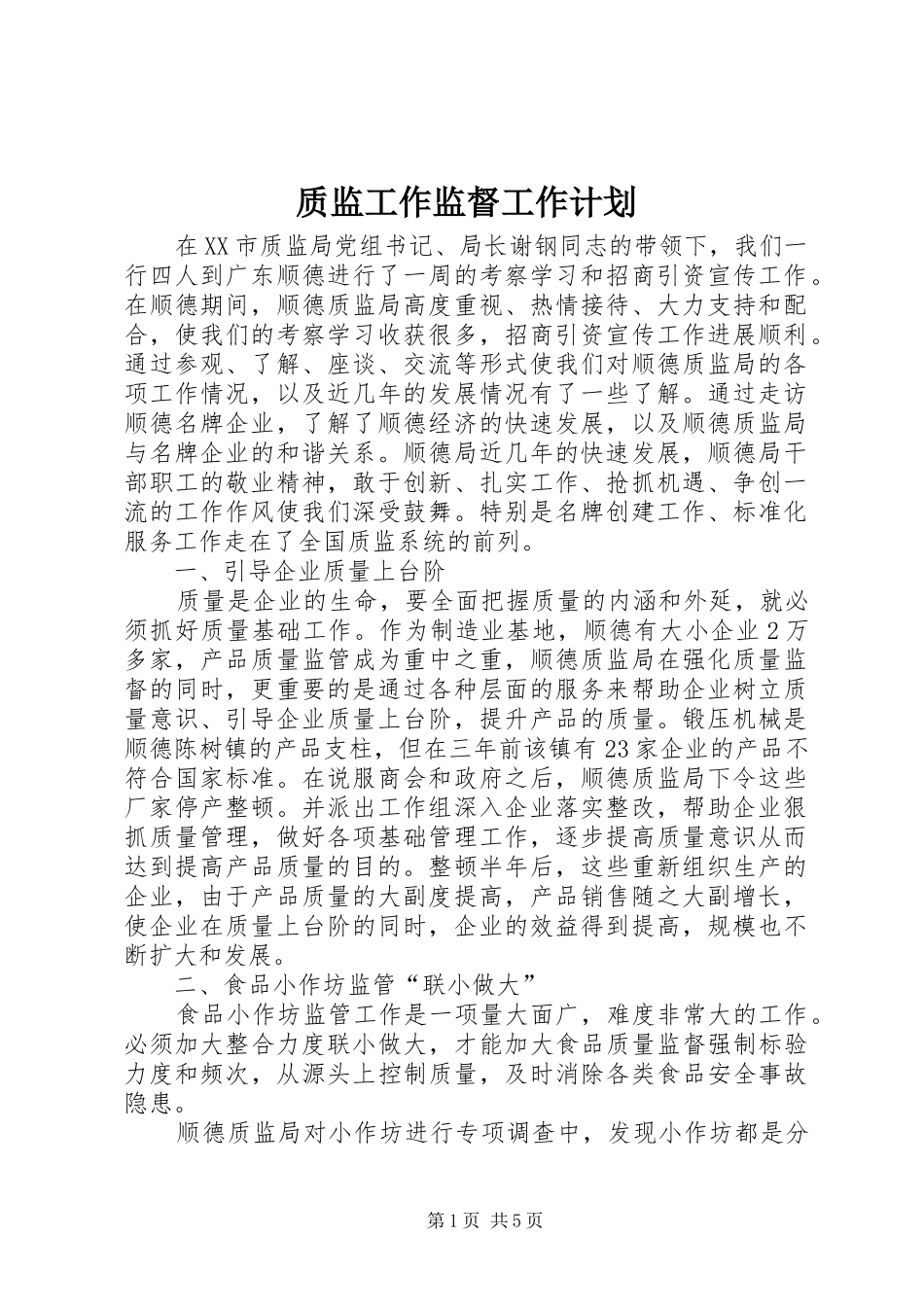 质监工作监督工作计划

在XX市质监局党组书记、局长谢钢同志的带领下，我们一行四人到广东顺德进行了一周的考察学习和招商引资宣传工作。在顺德期间，顺德质监局高度重视、热情接待、大力支持和配合，使我们的考察学习收获很多，招商引资宣传工作进展顺利。通过参观、了解、座谈、交流等形式使我们对顺德质监局的各项工作情况，以及近几年的发展情况有了一些了解。通过走访顺德名牌企业，了解了顺德经济的快速发展，以及顺德质监局与名牌企业的和谐关系。顺德局近几年的快速发展，顺德局干部职工的敬业精神，敢于创新、扎实工作、抢抓机遇、争创一流的工作作风使我们深受鼓舞。特别是名牌创建工作、标准化服务工作走在了全国质监系统的前列。

一、引导企业质量上台阶

质量是企业的生命，要全面把握质量的内涵和外延，就必须抓好质量基础工作。作为制造业基地，顺德有大小企业2万多家，产品质量监管成为重中之重，顺德质监局在强化质量监督的同时，更重要的是通过各种层面的服务来帮助企业树立质量意识、引导企业质量上台阶，提升产品的质量。锻压机械是顺德陈树镇的产品支柱，但在三年前该镇有23家企业的产品不符合国家标准。在说服商会和政府之后，顺德质监局下令这些厂家停产整顿。并派出工作组深入企业落实整改，帮助企业狠抓质量管理，做好各项基础管理工作，逐步提高质量意识从而达到提高产品质量的目的。整顿半年后，这些重新组织生产的企业，由于产品质量的大副度提高，产品销售随之大副增长，使企业在质量上台阶的同时，企业的效益得到提高，规模也不断扩大和发展。

二、食品小作坊监管“联小做大”

食品小作坊监管工作是一项量大面广，难度非常大的工作。必须加大整合力度联小做大，才能加大食品质量监督强制标验力度和频次，从源头上控制质量，及时消除各类食品安全事故隐患。

顺德质监局对小作坊进行专项调查中，发现小作坊都是分

第1页 共5页